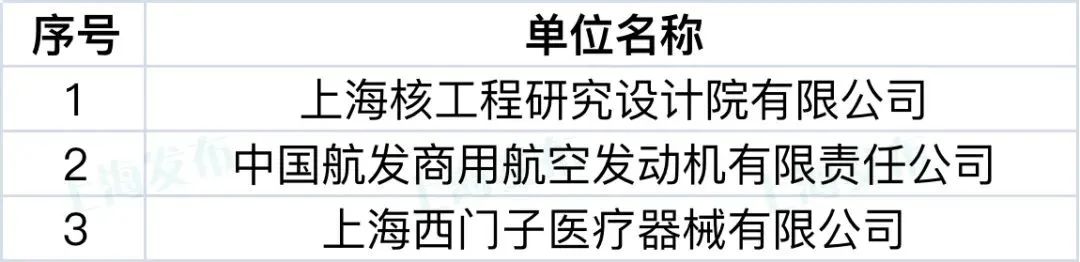 | 序号 | 单位名称 |
|---|---|
| 1 | 上海核工程研究设计院有限公司 |
| 2 | 中国航发商用航空发动机有限责任公司 |
| 3 | 上海西门子医疗器械有限公司 |

上海发布